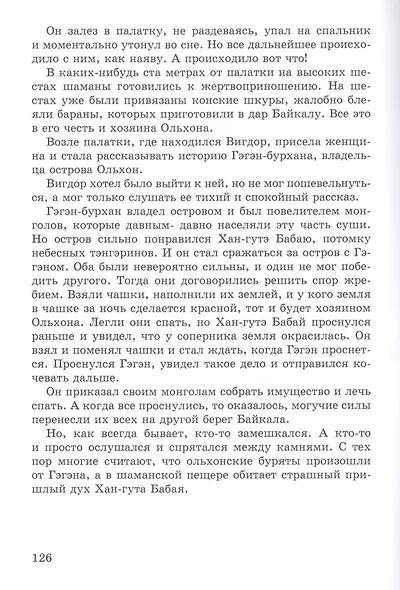 Он залез в палатку, не раздеваясь, упал на спальник и моментально утонул во сне. Но все дальнейшее происходило с ним, как наяву. А происходило вот что!

В каких-нибудь ста метрах от палатки на высоких шестах шаманы готовились к жертвоприношению. На шестах уже были привязаны конские шкуры, жалобно блеяли бараны, которых приготовили в дар Байкалу. Все это в его честь и хозяина Ольхона.

Возле палатки, где находился Вигдор, присела женщина и стала рассказывать историю Гэгэн-бурхана, владельца острова Ольхон.

Вигдор хотел было выйти к ней, но не мог пошевельнуться, а мог только слушать ее тихий и спокойный рассказ.

Гэгэн-бурхан владел островом и был повелителем монголов, которые давным- давно населяли эту часть суши. Но остров сильно понравился Хан-гутэ Бабаю, потомку небесных тэнгэринов. И он стал сражаться за остров с Гэгэном. Оба были невероятно сильны, и один не мог победить другого. Тогда они договорились решить спор жребием. Взяли чашки, наполнили их землей, и у кого земля в чашке за ночь сделается красной, тот и будет хозяином Ольхона. Легли они спать, но Хан-гутэ Бабай проснулся раньше и увидел, что у соперника земля окрасилась. Он взял и поменял чашки и стал ждать, когда Гэгэн проснется. Проснулся Гэгэн, увидел такое дело и отправился кочевать дальше.

Он приказал своим монголам собрать имущество и лечь спать. А когда все проснулись, то оказалось, могучие силы перенесли их всех на другой берег Байкала.

Но, как всегда бывает, кто-то замешкался. А кто-то и просто ослушался и спрятался между камнями. С тех пор многие считают, что ольхонские буряты произошли от Гэгэна, а в шаманской пещере обитает страшный пришлый дух Хан-гута Бабая.

126